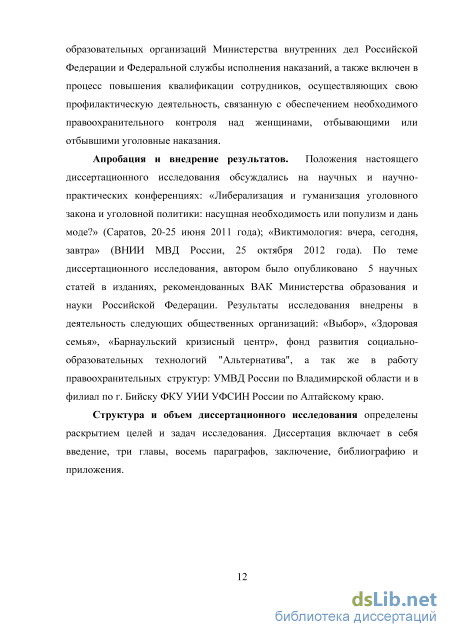 образовательных организаций Министерства внутренних дел Российской Федерации и Федеральной службы исполнения наказаний, а также включен в процесс повышения квалификации сотрудников, осуществляющих свою профилактическую деятельность, связанную с обеспечением необходимого правоохранительного контроля над женщинами, отбывающими или отбывшими уголовные наказания.

Апробация и внедрение результатов. Положения настоящего диссертационного исследования обсуждались на научных и научно-практических конференциях: «Либерализация и гуманизация уголовного закона и уголовной политики: насущная необходимость или популизм и дань моде?» (Саратов, 20-25 июня 2011 года); «Виктимология: вчера, сегодня, завтра» (ВНИИ МВД России, 25 октября 2012 года). По теме диссертационного исследования, автором было опубликовано 5 научных статей в изданиях, рекомендованных ВАК Министерства образования и науки Российской Федерации. Результаты исследования внедрены в деятельность следующих общественных организаций: «Выбор», «Здоровая семья», «Барнаульский кризисный центр», фонд развития социально-образовательных технологий "Альтернатива", а так же в работу правоохранительных структур: УМВД России по Владимирской области и в филиал по г. Бийску ФКУ УИИ УФСИН России по Алтайскому краю.

Структура и объем диссертационного исследования определены раскрытием целей и задач исследования. Диссертация включает в себя введение, три главы, восемь параграфов, заключение, библиографию и приложения.

12

dsLib.net
библиотека диссертаций